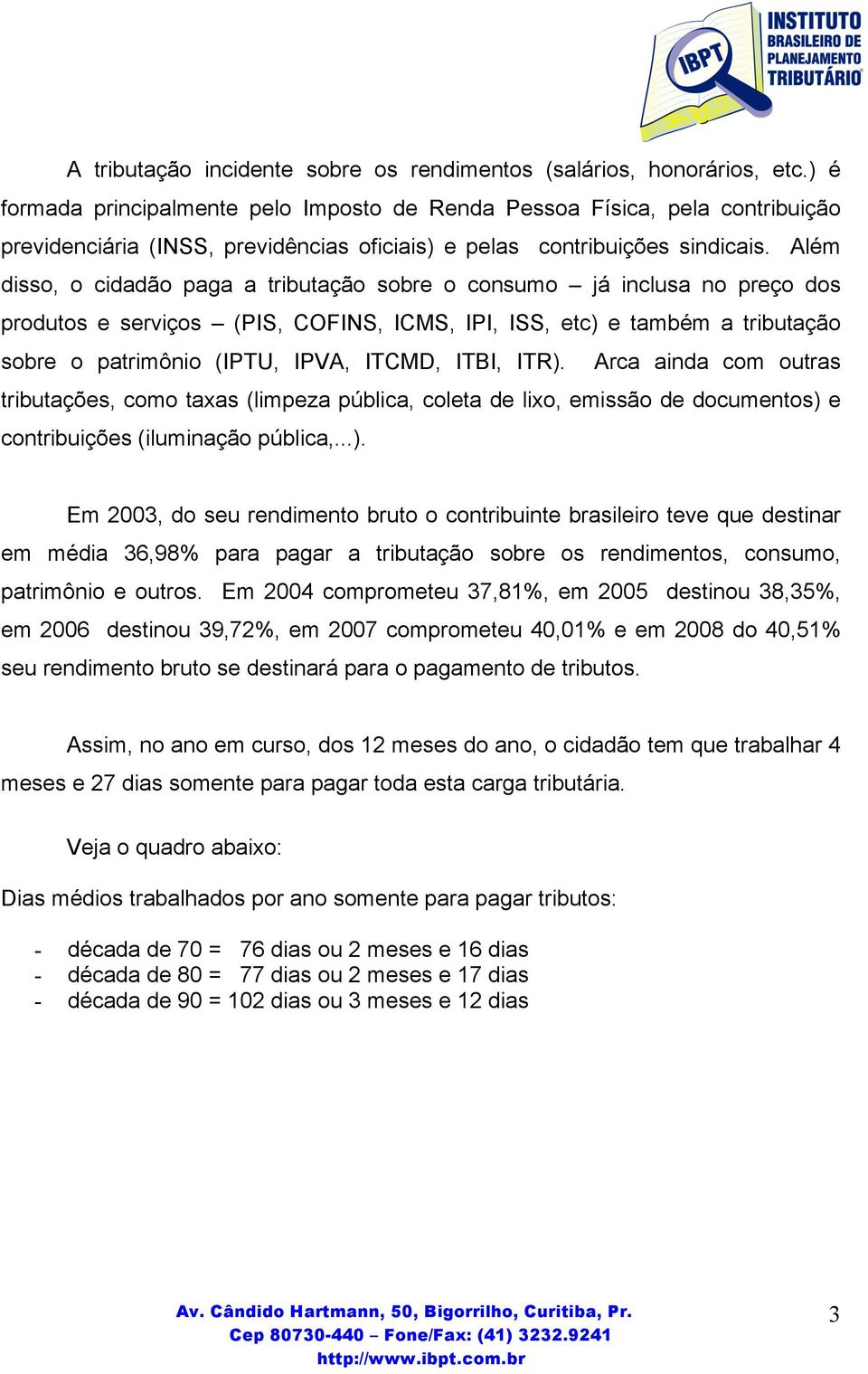 IBPT INSTITUTO BRASILEIRO DE PLANEJAMENTO TRIBUTÁRIO

A tributação incidente sobre os rendimentos (salários, honorários, etc.) é formada principalmente pelo Imposto de Renda Pessoa Física, pela contribuição previdenciária (INSS, previdências oficiais) e pelas contribuições sindicais. Além disso, o cidadão paga a tributação sobre o consumo – já inclusa no preço dos produtos e serviços – (PIS, COFINS, ICMS, IPI, ISS, etc) e também a tributação sobre o patrimônio (IPTU, IPVA, ITCMD, ITBI, ITR). Arca ainda com outras tributações, como taxas (limpeza pública, coleta de lixo, emissão de documentos) e contribuições (iluminação pública,...).

Em 2003, do seu rendimento bruto o contribuinte brasileiro teve que destinar em média 36,98% para pagar a tributação sobre os rendimentos, consumo, patrimônio e outros. Em 2004 comprometeu 37,81%, em 2005 destinou 38,35%, em 2006 destinou 39,72%, em 2007 comprometeu 40,01% e em 2008 do 40,51% seu rendimento bruto se destinará para o pagamento de tributos.

Assim, no ano em curso, dos 12 meses do ano, o cidadão tem que trabalhar 4 meses e 27 dias somente para pagar toda esta carga tributária.

Veja o quadro abaixo:

Dias médios trabalhados por ano somente para pagar tributos:

- década de 70 = 76 dias ou 2 meses e 16 dias
- década de 80 = 77 dias ou 2 meses e 17 dias
- década de 90 = 102 dias ou 3 meses e 12 dias

Av. Cândido Hartmann, 50, Bigorrilho, Curitiba, Pr.
Cep 80730-440 – Fone/Fax: (41) 3232.9241
http://www.ibpt.com.br

3